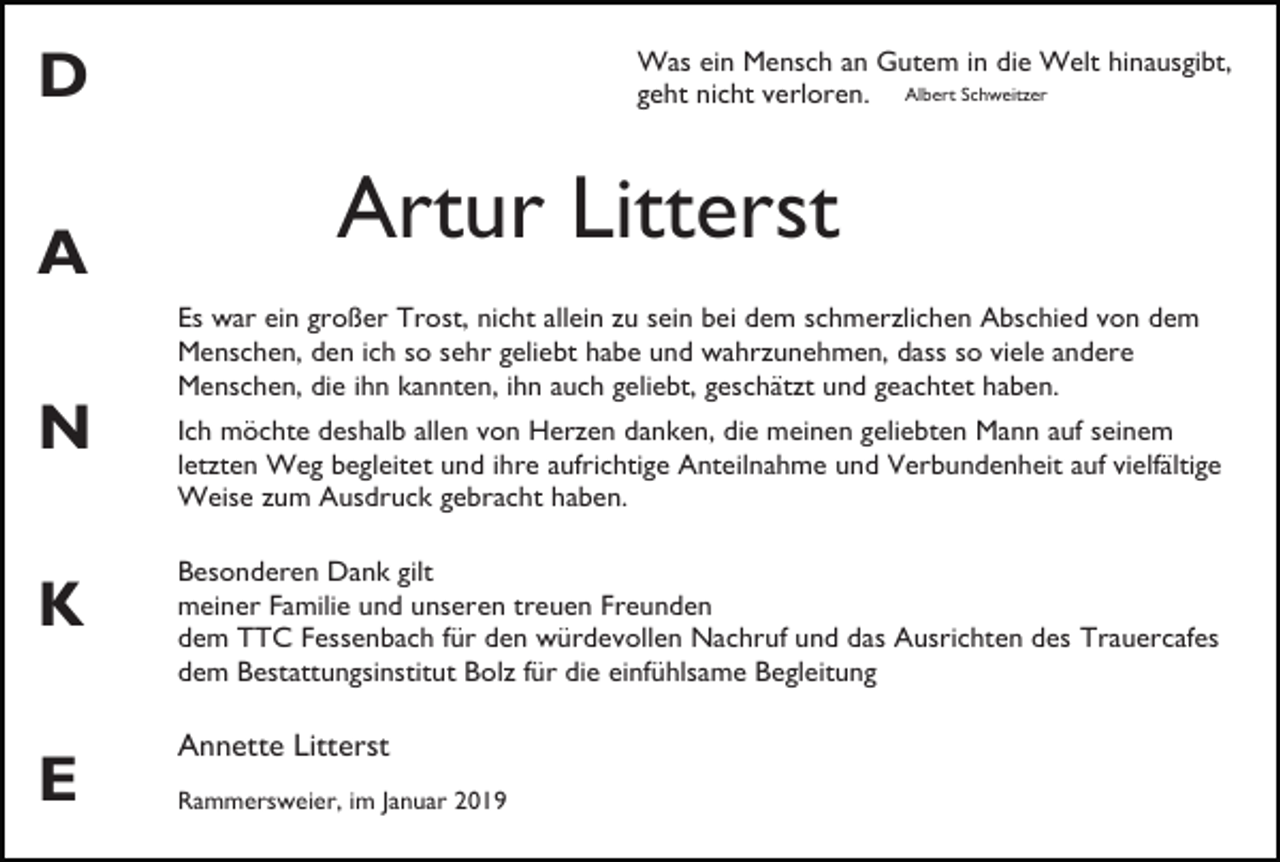 D
A
N
K
E

Was ein Mensch an Gutem in die Welt hinausgibt, geht nicht verloren. Albert Schweitzer

Artur Litterst

Es war ein großer Trost, nicht allein zu sein bei dem schmerzlichen Abschied von dem Menschen, den ich so sehr geliebt habe und wahrzunehmen, dass so viele andere Menschen, die ihn kannten, ihn auch geliebt, geschätzt und geachtet haben.

Ich möchte deshalb allen von Herzen danken, die meinen geliebten Mann auf seinem letzten Weg begleitet und ihre aufrichtige Anteilnahme und Verbundenheit auf vielfältige Weise zum Ausdruck gebracht haben.

Besonderen Dank gilt
meiner Familie und unseren treuen Freunden
dem TTC Fessenbach für den würdevollen Nachruf und das Ausrichten des Trauercafes
dem Bestattungsinstitut Bolz für die einfühlsame Begleitung

Annette Litterst

Rammersweier, im Januar 2019